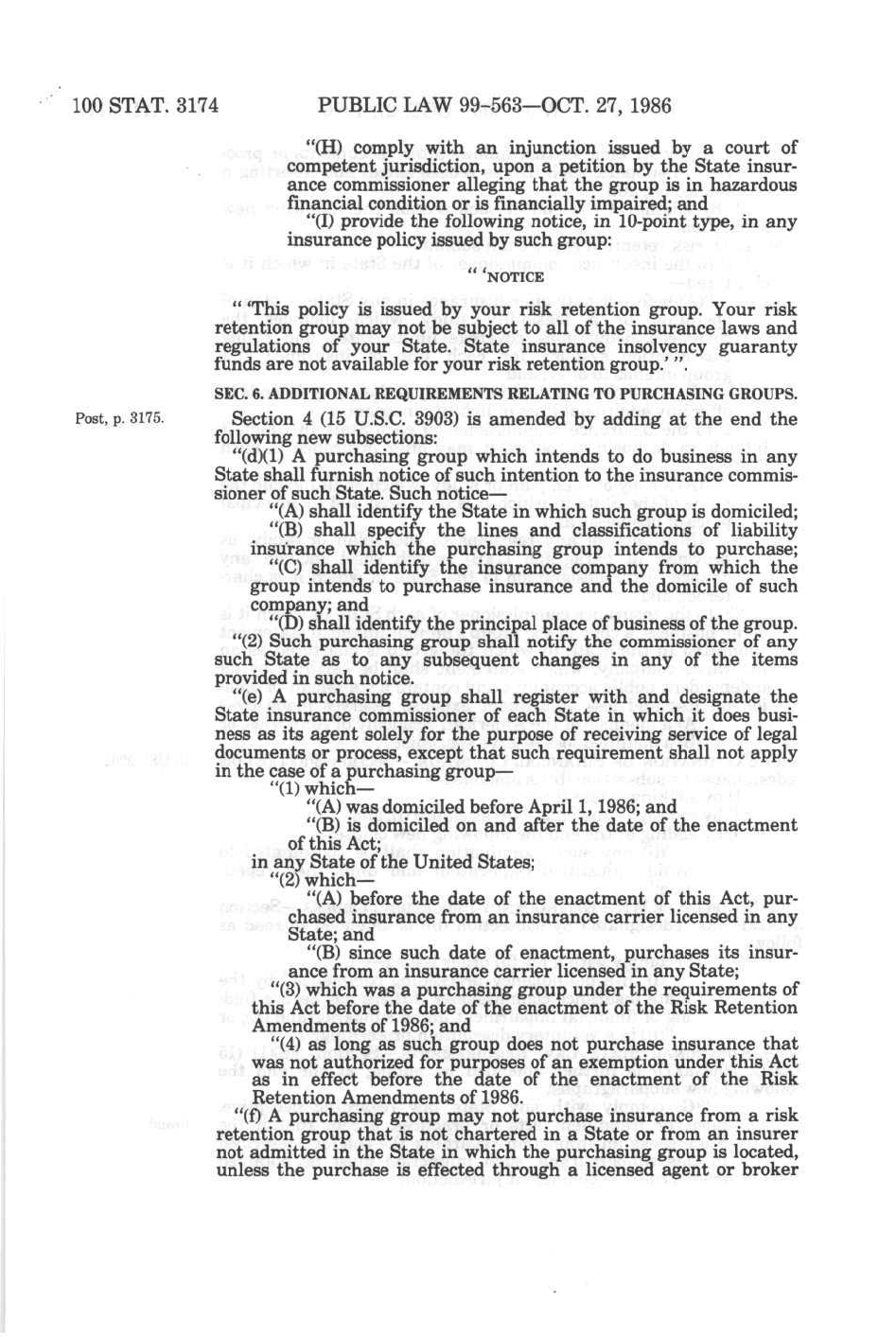 100 STAT. 3174 PUBLIC LAW 99-563—OCT. 27, 1986

"(H) comply with an injunction issued by a court of competent jurisdiction, upon a petition by the State insurance commissioner alleging that the group is in hazardous financial condition or is financially impaired; and

"(I) provide the following notice, in 10-point type, in any insurance policy issued by such group:

" 'NOTICE

" 'This policy is issued by your risk retention group. Your risk retention group may not be subject to all of the insurance laws and regulations of your State. State insurance insolvency guaranty funds are not available for your risk retention group.' ".

SEC. 6. ADDITIONAL REQUIREMENTS RELATING TO PURCHASING GROUPS.

Post, p. 3175.

Section 4 (15 U.S.C. 3903) is amended by adding at the end the following new subsections:

"(d)(1) A purchasing group which intends to do business in any State shall furnish notice of such intention to the insurance commissioner of such State. Such notice—

"(A) shall identify the State in which such group is domiciled;

"(B) shall specify the lines and classifications of liability insurance which the purchasing group intends to purchase;

"(C) shall identify the insurance company from which the group intends to purchase insurance and the domicile of such company; and

"(D) shall identify the principal place of business of the group.

"(2) Such purchasing group shall notify the commissioner of any such State as to any subsequent changes in any of the items provided in such notice.

"(e) A purchasing group shall register with and designate the State insurance commissioner of each State in which it does business as its agent solely for the purpose of receiving service of legal documents or process, except that such requirement shall not apply in the case of a purchasing group—

"(1) which—

"(A) was domiciled before April 1, 1986; and

"(B) is domiciled on and after the date of the enactment of this Act;

in any State of the United States;

"(2) which—

"(A) before the date of the enactment of this Act, purchased insurance from an insurance carrier licensed in any State; and

"(B) since such date of enactment, purchases its insurance from an insurance carrier licensed in any State;

"(3) which was a purchasing group under the requirements of this Act before the date of the enactment of the Risk Retention Amendments of 1986; and

"(4) as long as such group does not purchase insurance that was not authorized for purposes of an exemption under this Act as in effect before the date of the enactment of the Risk Retention Amendments of 1986.

"(f) A purchasing group may not purchase insurance from a risk retention group that is not chartered in a State or from an insurer not admitted in the State in which the purchasing group is located, unless the purchase is effected through a licensed agent or broker